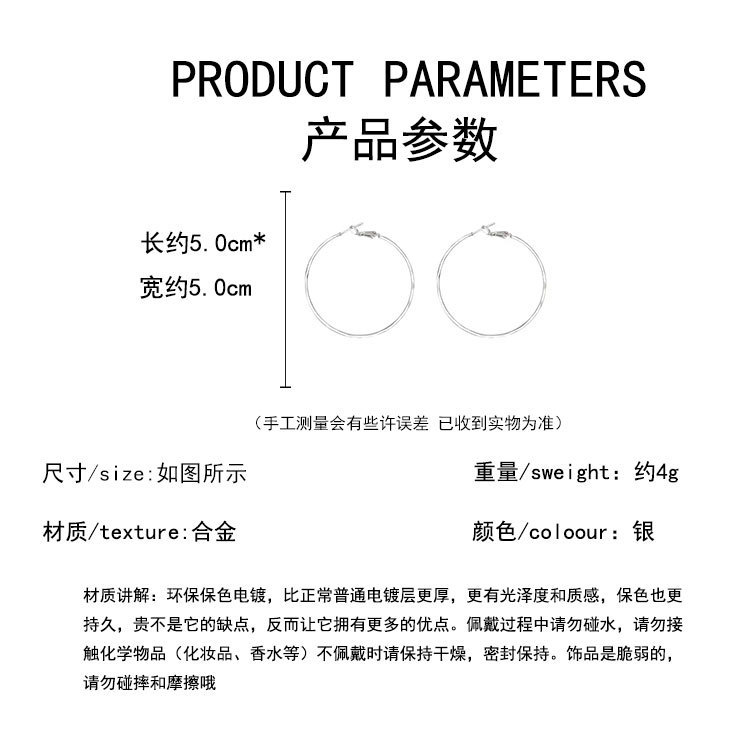 PRODUCT PARAMETERS
产品参数

长约5.0cm*
宽约5.0cm

（手工测量会有些许误差 已收到实物为准）

尺寸/size:如图所示

重量/sweight：约4g

材质/texture:合金

颜色/coloour：银

材质讲解：环保保色电镀，比正常普通电镀层更厚，更有光泽度和质感，保色也更持久，贵不是它的缺点，反而让它拥有更多的优点。佩戴过程中请勿碰水，请勿接触化学物品（化妆品、香水等）不佩戴时请保持干燥，密封保持。饰品是脆弱的，请勿碰摔和摩擦哦